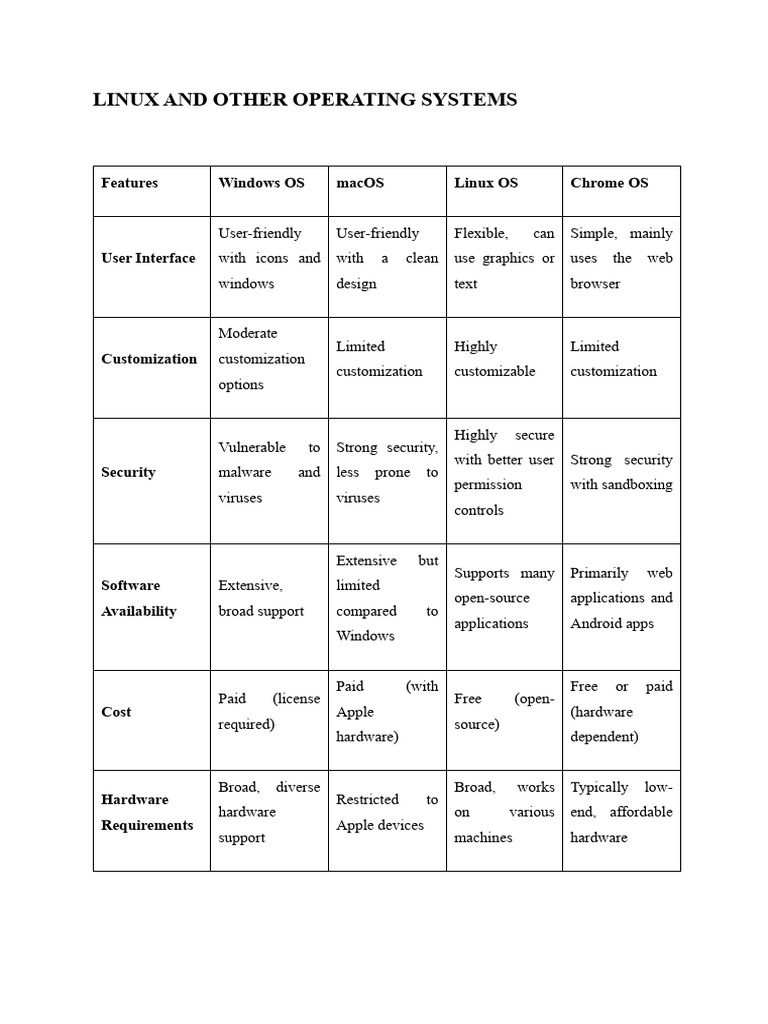 LINUX AND OTHER OPERATING SYSTEMS

| Features | Windows OS | macOS | Linux OS | Chrome OS |
|---|---|---|---|---|
| User Interface | User-friendly with icons and windows | User-friendly with a clean design | Flexible, can use graphics or text | Simple, mainly uses the web browser |
| Customization | Moderate customization options | Limited customization | Highly customizable | Limited customization |
| Security | Vulnerable to malware and viruses | Strong security, less prone to viruses | Highly secure with better user permission controls | Strong security with sandboxing |
| Software Availability | Extensive, broad support | Extensive but limited compared to Windows | Supports many open-source applications | Primarily web applications and Android apps |
| Cost | Paid (license required) | Paid (with Apple hardware) | Free (open-source) | Free or paid (hardware dependent) |
| Hardware Requirements | Broad, diverse hardware support | Restricted to Apple devices | Broad, works on various machines | Typically low-end, affordable hardware |